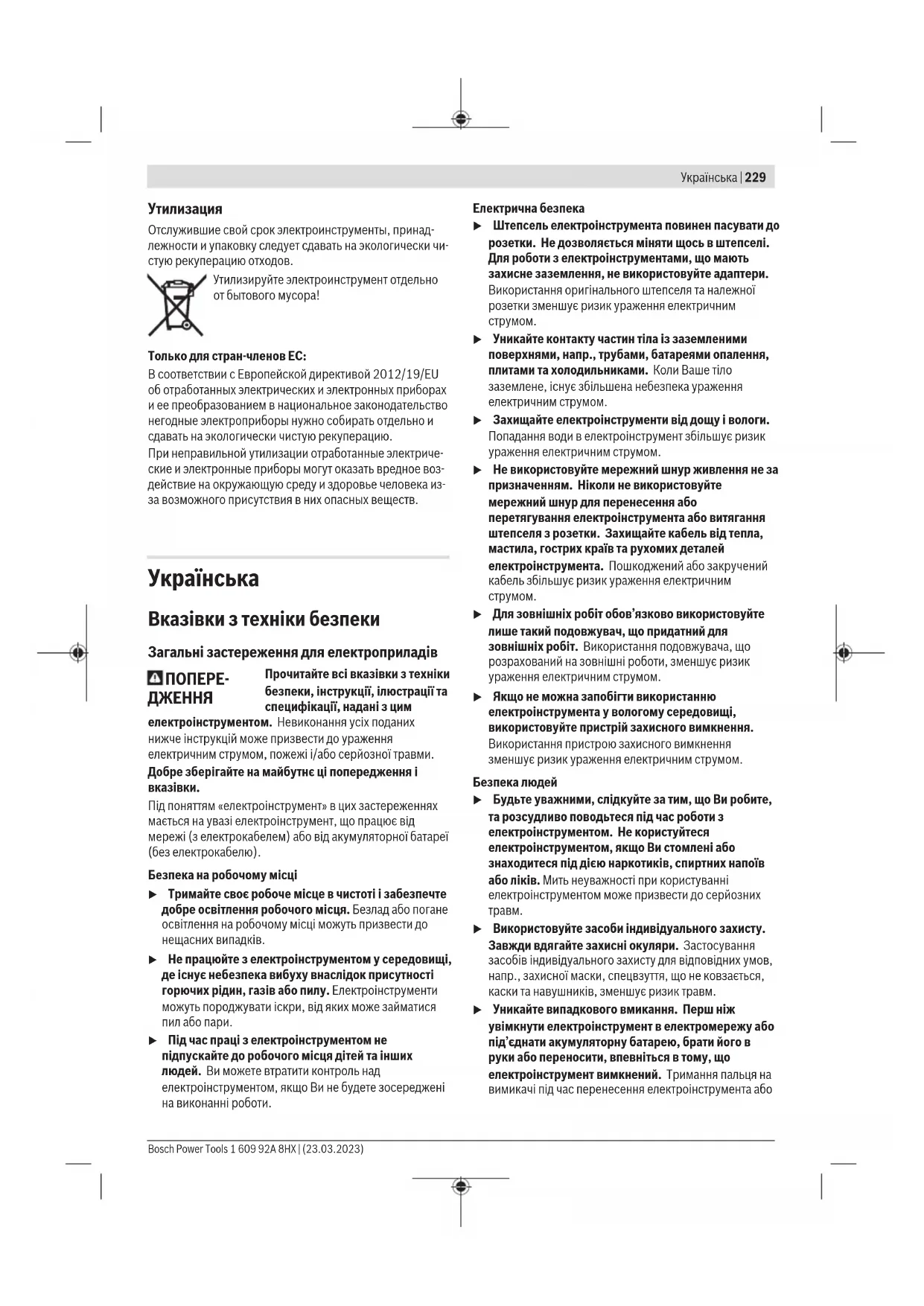 Українська | 229

Утилизация

Отслужившие свой срок электроинструменты, принадлежности и упаковку следует сдавать на экологически чистую рекуперацию отходов.

Утилизируйте электроинструмент отдельно от бытового мусора!

Только для стран-членов ЕС:

В соответствии с Европейской директивой 2012/19/EU об отработанных электрических и электронных приборах и ее преобразованием в национальное законодательство негодные электроприборы нужно собирать отдельно и сдавать на экологически чистую рекуперацию.

При неправильной утилизации отработанные электрические и электронные приборы могут оказать вредное воздействие на окружающую среду и здоровье человека из-за возможного присутствия в них опасных веществ.

Українська

Вказівки з техніки безпеки

Загальні застереження для електроприладів

ПОПЕРЕДЖЕННЯ Прочитайте всі вказівки з техніки безпеки, інструкції, ілюстрації та специфікації, надані з цим електроінструментом. Невиконання усіх поданих нижче інструкцій може призвести до ураження електричним струмом, пожежі і/або серйозної травми.

Добре зберігайте на майбутнє ці попередження і вказівки.

Під поняттям «електроінструмент» в цих застереженнях мається на увазі електроінструмент, що працює від мережі (з електрокабелем) або від акумуляторної батареї (без електрокабелю).

Безпека на робочому місці

▶ Тримайте своє робоче місце в чистоті і забезпечте добре освітлення робочого місця. Безлад або погане освітлення на робочому місці можуть призвести до нещасних випадків.

▶ Не працюйте з електроінструментом у середовищі, де існує небезпека вибуху внаслідок присутності горючих рідин, газів або пилу. Електроінструменти можуть породжувати іскри, від яких може займатися пил або пари.

▶ Під час праці з електроінструментом не підпускайте до робочого місця дітей та інших людей. Ви можете втратити контроль над електроінструментом, якщо Ви не будете зосереджені на виконанні роботи.

Електрична безпека

▶ Штепсель електроінструмента повинен пасувати до розетки. Не дозволяється міняти щось в штепселі. Для роботи з електроінструментами, що мають захисне заземлення, не використовуйте адаптери. Використання оригінального штепселя та належної розетки зменшує ризик ураження електричним струмом.

▶ Уникайте контакту частин тіла із заземленими поверхнями, напр., трубами, батареями опалення, плитами та холодильниками. Коли Ваше тіло заземлене, існує збільшена небезпека ураження електричним струмом.

▶ Захищайте електроінструменти від дощу і вологи. Попадання води в електроінструмент збільшує ризик ураження електричним струмом.

▶ Не використовуйте мережний шнур живлення не за призначенням. Ніколи не використовуйте мережний шнур для перенесення або перетягування електроінструмента або витягання штепселя з розетки. Захищайте кабель від тепла, мастила, гострих країв та рухомих деталей електроінструмента. Пошкоджений або закручений кабель збільшує ризик ураження електричним струмом.

▶ Для зовнішніх робіт обов'язково використовуйте лише такий подовжувач, що придатний для зовнішніх робіт. Використання подовжувача, що розрахований на зовнішні роботи, зменшує ризик ураження електричним струмом.

▶ Якщо не можна запобігти використанню електроінструмента у вологому середовищі, використовуйте пристрій захисного вимкнення. Використання пристрою захисного вимкнення зменшує ризик ураження електричним струмом.

Безпека людей

▶ Будьте уважними, слідкуйте за тим, що Ви робите, та розсудливо поводьтеся під час роботи з електроінструментом. Не користуйтеся електроінструментом, якщо Ви стомлені або знаходитеся під дією наркотиків, спиртних напоїв або ліків. Мить неуважності при користуванні електроінструментом може призвести до серйозних травм.

▶ Використовуйте засоби індивідуального захисту. Завжди вдягайте захисні окуляри. Застосування засобів індивідуального захисту для відповідних умов, напр., захисної маски, спецвзуття, що не ковзається, каски та навушників, зменшує ризик травм.

▶ Уникайте випадкового вмикання. Перш ніж увімкнути електроінструмент в електромережу або під'єднати акумуляторну батарею, брати його в руки або переносити, впевніться в тому, що електроінструмент вимкнений. Тримання пальця на вимикачі під час перенесення електроінструмента або

Bosch Power Tools 1 609 92A 8HX | (23.03.2023)